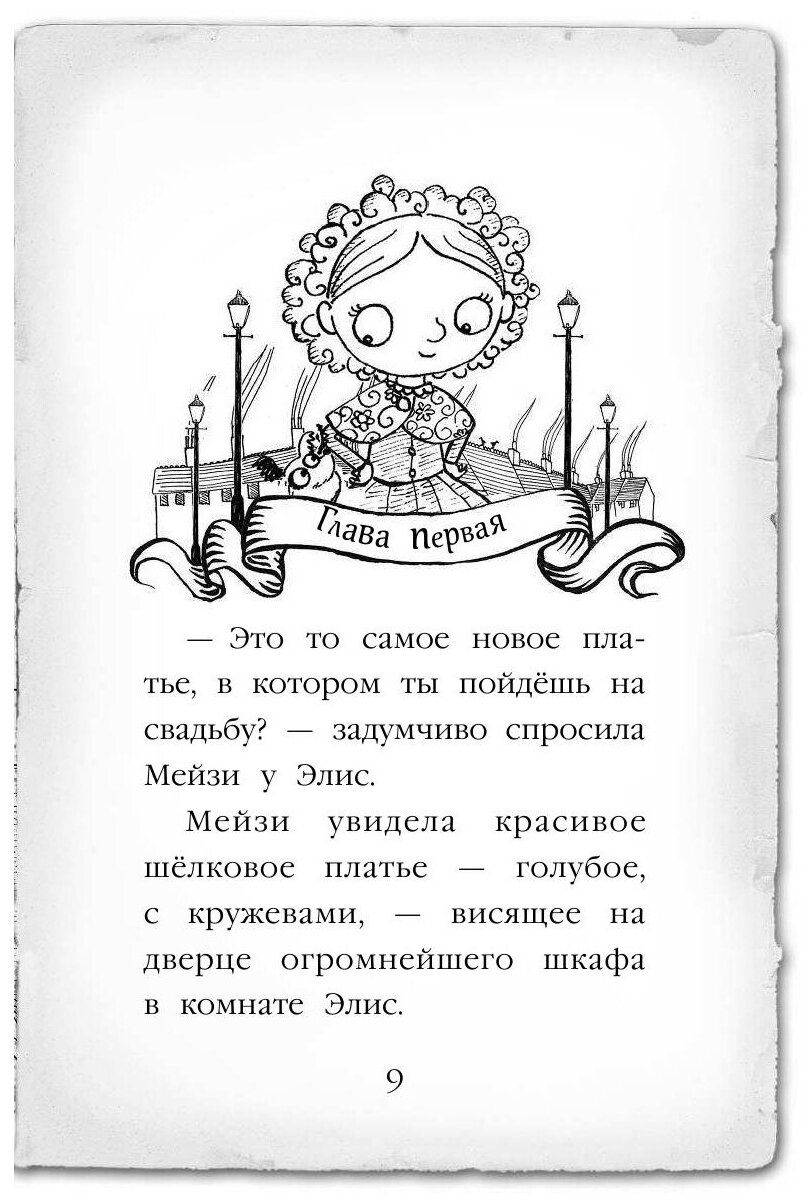 Глава первая

— Это то самое новое платье, в котором ты пойдёшь на свадьбу? — задумчиво спросила Мейзи у Элис.

Мейзи увидела красивое шёлковое платье — голубое, с кружевами, — висящее на дверце огромнейшего шкафа в комнате Элис.

9